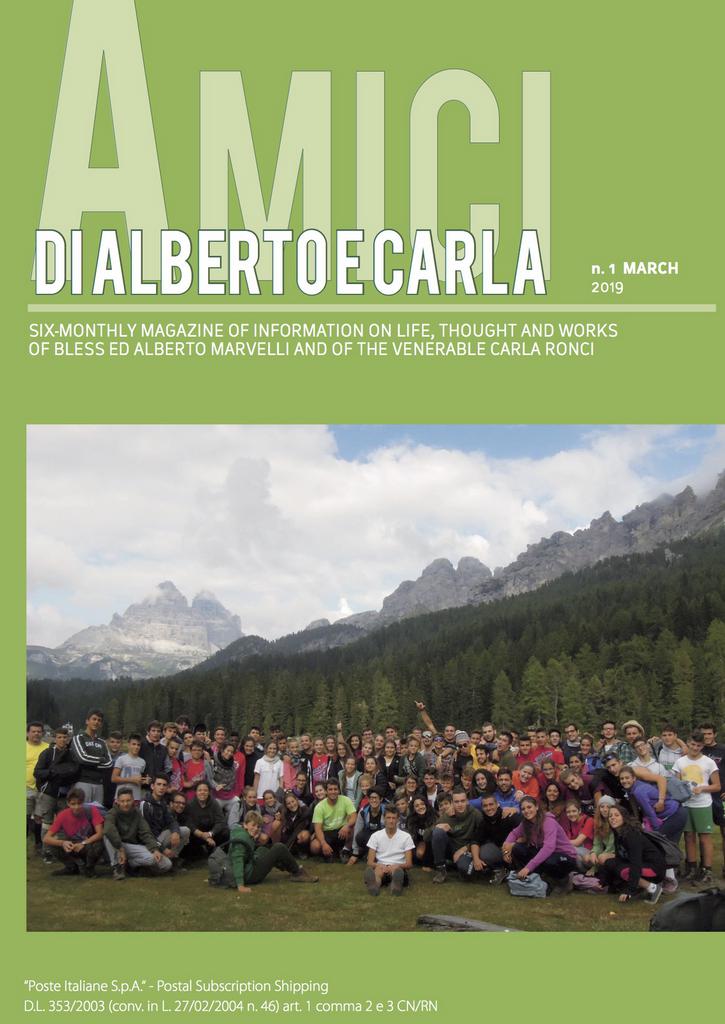 AMICI
DI ALBERTO E CARLA

n. 1 MARCH
2019

SIX-MONTHLY MAGAZINE OF INFORMATION ON LIFE, THOUGHT AND WORKS OF BLESS ED ALBERTO MARVELLI AND OF THE VENERABLE CARLA RONCI

"Poste Italiane S.p.A." - Postal Subscription Shipping
D.L. 353/2003 (conv. in L. 27/02/2004 n. 46) art. 1 comma 2 e 3 CN/RN